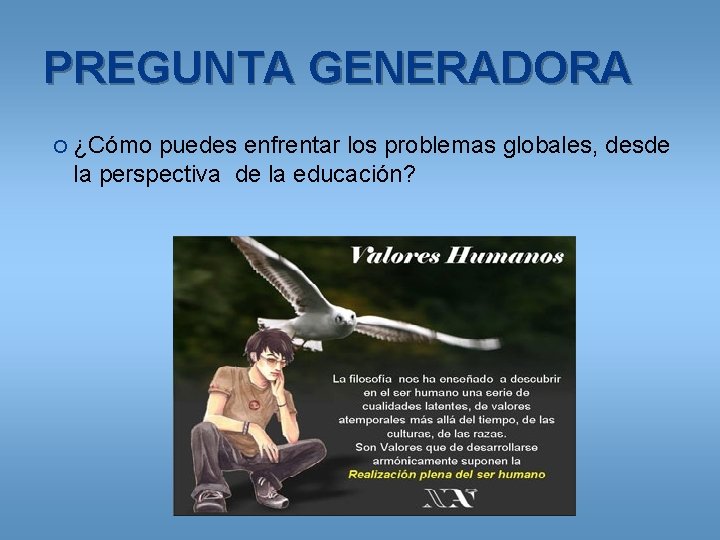 PREGUNTA GENERADORA

¿Cómo puedes enfrentar los problemas globales, desde la perspectiva de la educación?

Valores Humanos

La filosofía nos ha enseñado a descubrir en el ser humano una serie de cualidades latentes, de valores atemporales más allá del tiempo, de las culturas, de las razas. Son Valores que de desarrollarse armónicamente suponen la Realización plena del ser humano

NA